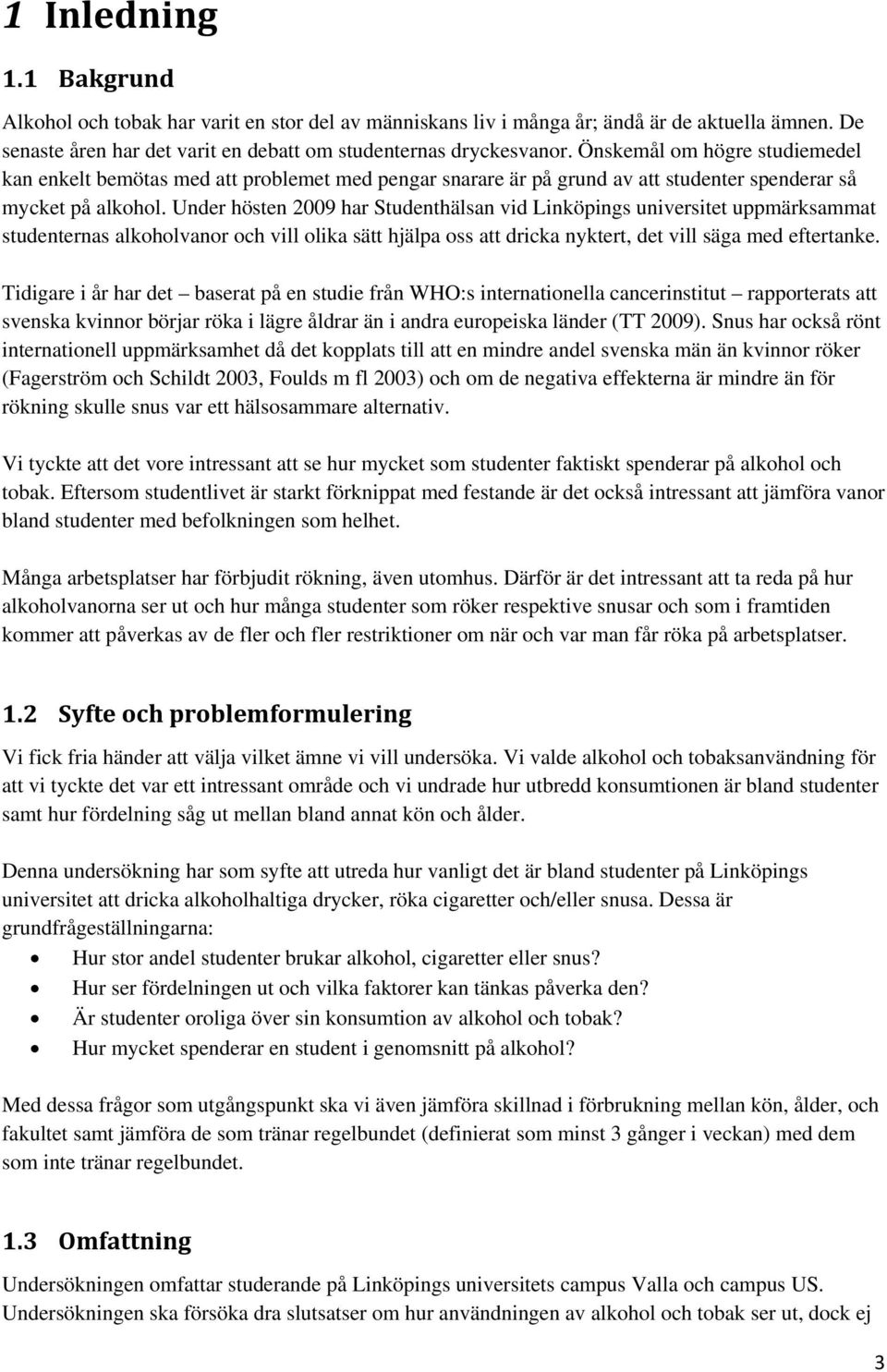 1 Inledning

1.1 Bakgrund

Alkohol och tobak har varit en stor del av människans liv i många år; ändå är de aktuella ämnen. De senaste åren har det varit en debatt om studenternas dryckesvanor. Önskemål om högre studiemedel kan enkelt bemötas med att problemet med pengar snarare är på grund av att studenter spenderar så mycket på alkohol. Under hösten 2009 har Studenthälsan vid Linköpings universitet uppmärksammat studenternas alkoholvanor och vill olika sätt hjälpa oss att dricka nyktert, det vill säga med eftertanke.

Tidigare i år har det – baserat på en studie från WHO:s internationella cancerinstitut – rapporterats att svenska kvinnor börjar röka i lägre åldrar än i andra europeiska länder (TT 2009). Snus har också rönt internationell uppmärksamhet då det kopplats till att en mindre andel svenska män än kvinnor röker (Fagerström och Schildt 2003, Foulds m fl 2003) och om de negativa effekterna är mindre än för rökning skulle snus var ett hälsosammare alternativ.

Vi tyckte att det vore intressant att se hur mycket som studenter faktiskt spenderar på alkohol och tobak. Eftersom studentlivet är starkt förknippat med festande är det också intressant att jämföra vanor bland studenter med befolkningen som helhet.

Många arbetsplatser har förbjudit rökning, även utomhus. Därför är det intressant att ta reda på hur alkoholvanorna ser ut och hur många studenter som röker respektive snusar och som i framtiden kommer att påverkas av de fler och fler restriktioner om när och var man får röka på arbetsplatser.

1.2 Syfte och problemformulering

Vi fick fria händer att välja vilket ämne vi vill undersöka. Vi valde alkohol och tobaksanvändning för att vi tyckte det var ett intressant område och vi undrade hur utbredd konsumtionen är bland studenter samt hur fördelning såg ut mellan bland annat kön och ålder.

Denna undersökning har som syfte att utreda hur vanligt det är bland studenter på Linköpings universitet att dricka alkoholhaltiga drycker, röka cigaretter och/eller snusa. Dessa är grundfrågeställningarna:
• Hur stor andel studenter brukar alkohol, cigaretter eller snus?
• Hur ser fördelningen ut och vilka faktorer kan tänkas påverka den?
• Är studenter oroliga över sin konsumtion av alkohol och tobak?
• Hur mycket spenderar en student i genomsnitt på alkohol?

Med dessa frågor som utgångspunkt ska vi även jämföra skillnad i förbrukning mellan kön, ålder, och fakultet samt jämföra de som tränar regelbundet (definierat som minst 3 gånger i veckan) med dem som inte tränar regelbundet.

1.3 Omfattning

Undersökningen omfattar studerande på Linköpings universitets campus Valla och campus US. Undersökningen ska försöka dra slutsatser om hur användningen av alkohol och tobak ser ut, dock ej

3